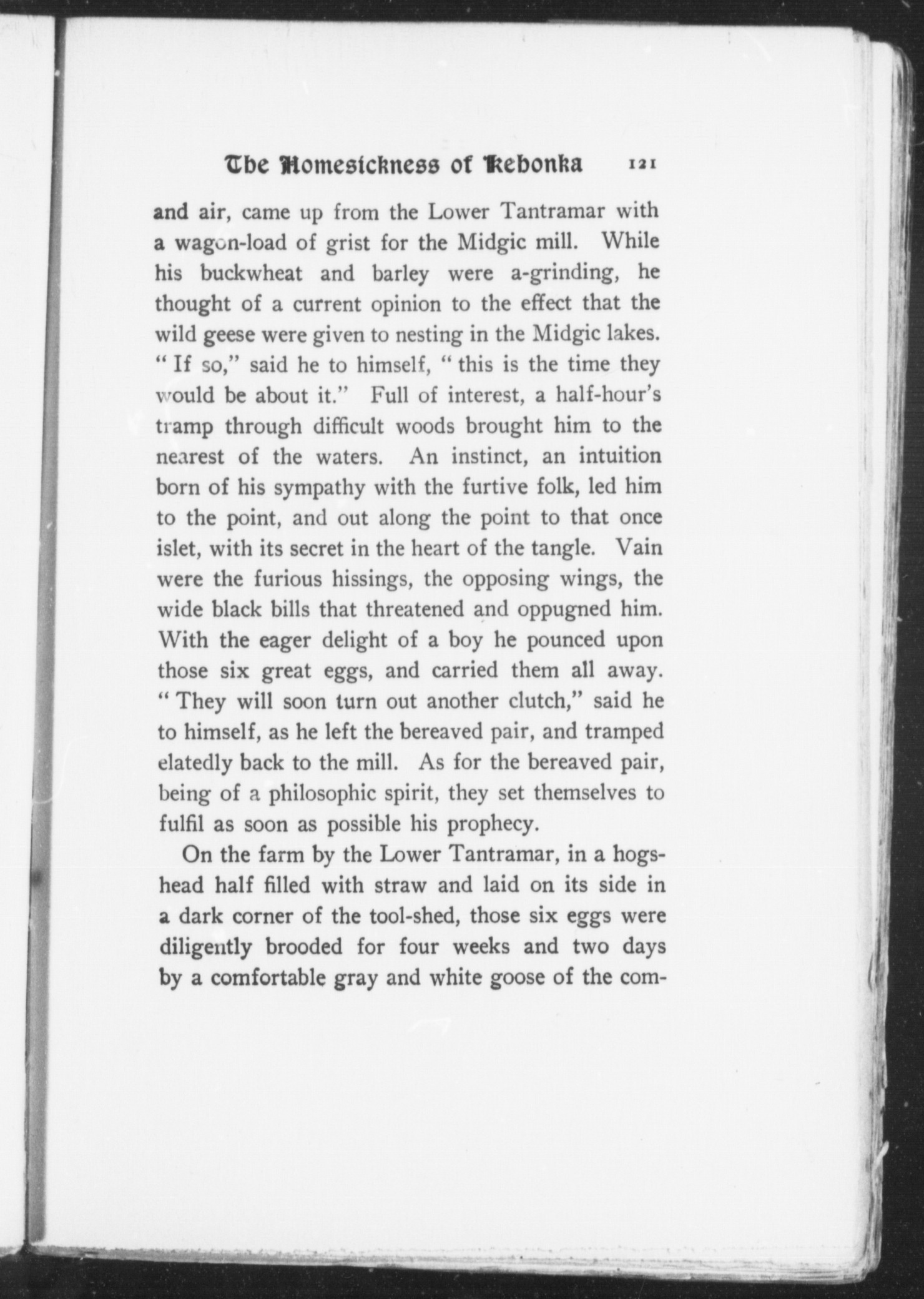 The Homesickness of Kehonka 121

and air, came up from the Lower Tantramar with a wagon-load of grist for the Midgic mill. While his buckwheat and barley were a-grinding, he thought of a current opinion to the effect that the wild geese were given to nesting in the Midgic lakes. "If so," said he to himself, "this is the time they would be about it." Full of interest, a half-hour's tramp through difficult woods brought him to the nearest of the waters. An instinct, an intuition born of his sympathy with the furtive folk, led him to the point, and out along the point to that once islet, with its secret in the heart of the tangle. Vain were the furious hissings, the opposing wings, the wide black bills that threatened and oppugned him. With the eager delight of a boy he pounced upon those six great eggs, and carried them all away. "They will soon turn out another clutch," said he to himself, as he left the bereaved pair, and tramped elatedly back to the mill. As for the bereaved pair, being of a philosophic spirit, they set themselves to fulfil as soon as possible his prophecy.

On the farm by the Lower Tantramar, in a hogshead half filled with straw and laid on its side in a dark corner of the tool-shed, those six eggs were diligently brooded for four weeks and two days by a comfortable gray and white goose of the com-